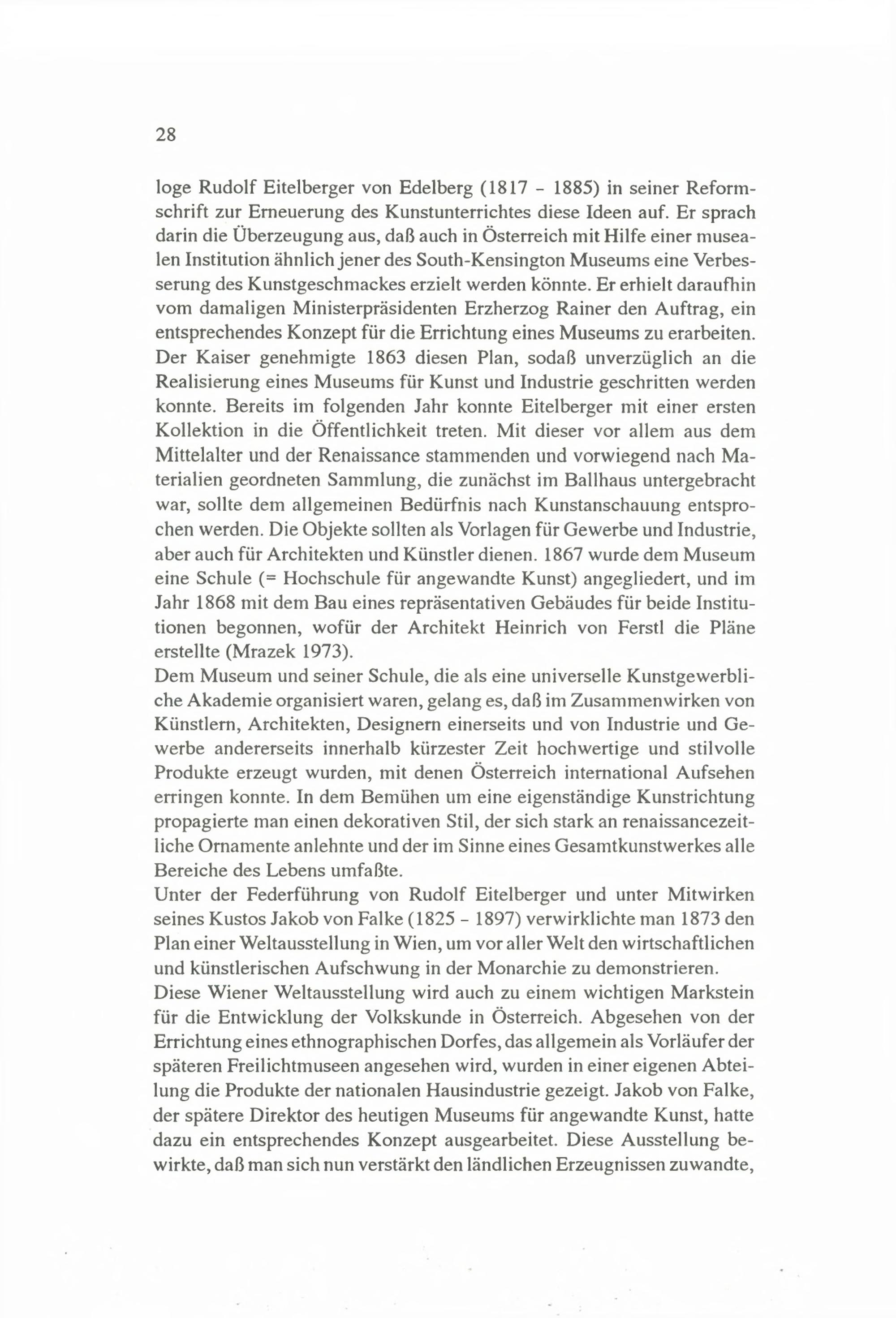 28

loge Rudolf Eitelberger von Edelberg (1817 - 1885) in seiner Reformschrift zur Erneuerung des Kunstunterrichtes diese Ideen auf. Er sprach darin die Überzeugung aus, daß auch in Österreich mit Hilfe einer musealen Institution ähnlich jener des South-Kensington Museums eine Verbesserung des Kunstgeschmackes erzielt werden könnte. Er erhielt daraufhin vom damaligen Ministerpräsidenten Erzherzog Rainer den Auftrag, ein entsprechendes Konzept für die Errichtung eines Museums zu erarbeiten. Der Kaiser genehmigte 1863 diesen Plan, sodaß unverzüglich an die Realisierung eines Museums für Kunst und Industrie geschritten werden konnte. Bereits im folgenden Jahr konnte Eitelberger mit einer ersten Kollektion in die Öffentlichkeit treten. Mit dieser vor allem aus dem Mittelalter und der Renaissance stammenden und vorwiegend nach Materialien geordneten Sammlung, die zunächst im Ballhaus untergebracht war, sollte dem allgemeinen Bedürfnis nach Kunstanschauung entsprochen werden. Die Objekte sollten als Vorlagen für Gewerbe und Industrie, aber auch für Architekten und Künstler dienen. 1867 wurde dem Museum eine Schule (= Hochschule für angewandte Kunst) angegliedert, und im Jahr 1868 mit dem Bau eines repräsentativen Gebäudes für beide Institutionen begonnen, wofür der Architekt Heinrich von Ferstl die Pläne erstellte (Mrazek 1973).
Dem Museum und seiner Schule, die als eine universelle Kunstgewerbliche Akademie organisiert waren, gelang es, daß im Zusammenwirken von Künstlern, Architekten, Designern einerseits und von Industrie und Gewerbe andererseits innerhalb kürzester Zeit hochwertige und stilvolle Produkte erzeugt wurden, mit denen Österreich international Aufsehen erringen konnte. In dem Bemühen um eine eigenständige Kunstrichtung propagierte man einen dekorativen Stil, der sich stark an renaissancezeitliche Ornamente anlehnte und der im Sinne eines Gesamtkunstwerkes alle Bereiche des Lebens umfaßte.
Unter der Federführung von Rudolf Eitelberger und unter Mitwirken seines Kustos Jakob von Falke (1825 - 1897) verwirklichte man 1873 den Plan einer Weltausstellung in Wien, um vor aller Welt den wirtschaftlichen und künstlerischen Aufschwung in der Monarchie zu demonstrieren.
Diese Wiener Weltausstellung wird auch zu einem wichtigen Markstein für die Entwicklung der Volkskunde in Österreich. Abgesehen von der Errichtung eines ethnographischen Dorfes, das allgemein als Vorläufer der späteren Freilichtmuseen angesehen wird, wurden in einer eigenen Abteilung die Produkte der nationalen Hausindustrie gezeigt. Jakob von Falke, der spätere Direktor des heutigen Museums für angewandte Kunst, hatte dazu ein entsprechendes Konzept ausgearbeitet. Diese Ausstellung bewirkte, daß man sich nun verstärkt den ländlichen Erzeugnissen zuwandte,